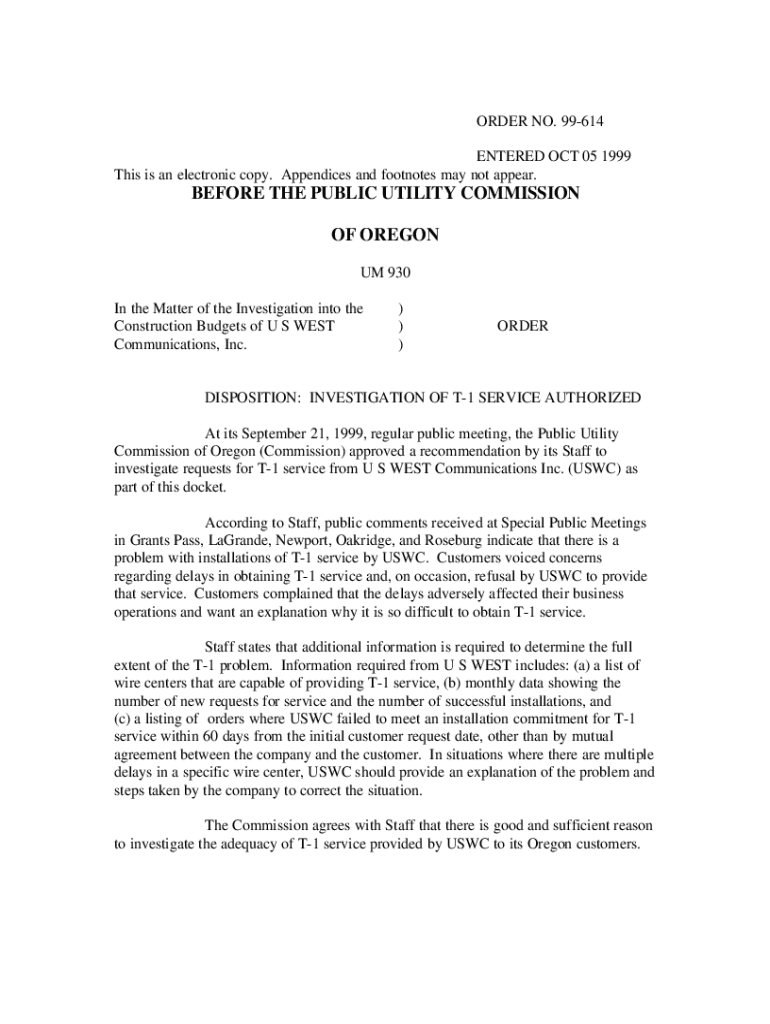 ORDER NO. 99-614

ENTERED OCT 05 1999

This is an electronic copy. Appendices and footnotes may not appear.

BEFORE THE PUBLIC UTILITY COMMISSION

OF OREGON

UM 930

In the Matter of the Investigation into the Construction Budgets of U S WEST Communications, Inc. ) ) ) ORDER

DISPOSITION: INVESTIGATION OF T-1 SERVICE AUTHORIZED

At its September 21, 1999, regular public meeting, the Public Utility Commission of Oregon (Commission) approved a recommendation by its Staff to investigate requests for T-1 service from U S WEST Communications Inc. (USWC) as part of this docket.

According to Staff, public comments received at Special Public Meetings in Grants Pass, LaGrande, Newport, Oakridge, and Roseburg indicate that there is a problem with installations of T-1 service by USWC. Customers voiced concerns regarding delays in obtaining T-1 service and, on occasion, refusal by USWC to provide that service. Customers complained that the delays adversely affected their business operations and want an explanation why it is so difficult to obtain T-1 service.

Staff states that additional information is required to determine the full extent of the T-1 problem. Information required from U S WEST includes: (a) a list of wire centers that are capable of providing T-1 service, (b) monthly data showing the number of new requests for service and the number of successful installations, and (c) a listing of orders where USWC failed to meet an installation commitment for T-1 service within 60 days from the initial customer request date, other than by mutual agreement between the company and the customer. In situations where there are multiple delays in a specific wire center, USWC should provide an explanation of the problem and steps taken by the company to correct the situation.

The Commission agrees with Staff that there is good and sufficient reason to investigate the adequacy of T-1 service provided by USWC to its Oregon customers.